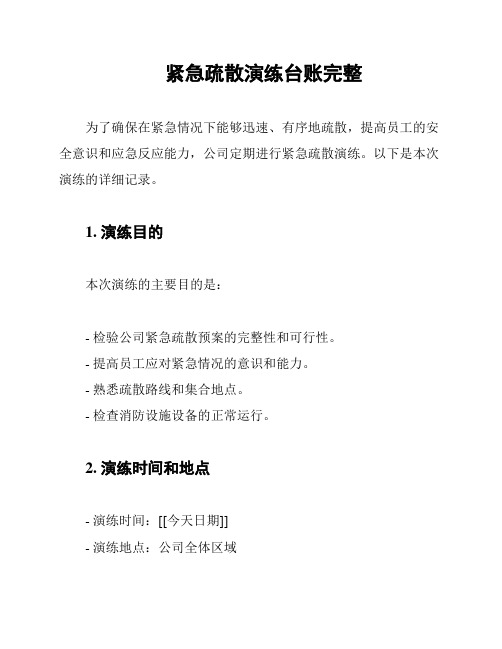 紧急疏散演练台账完整

为了确保在紧急情况下能够迅速、有序地疏散，提高员工的安全意识和应急反应能力，公司定期进行紧急疏散演练。以下是本次演练的详细记录。

1. 演练目的

本次演练的主要目的是：

- 检验公司紧急疏散预案的完整性和可行性。
- 提高员工应对紧急情况的意识和能力。
- 熟悉疏散路线和集合地点。
- 检查消防设施设备的正常运行。

2. 演练时间和地点

- 演练时间：[[今天日期]]
- 演练地点：公司全体区域